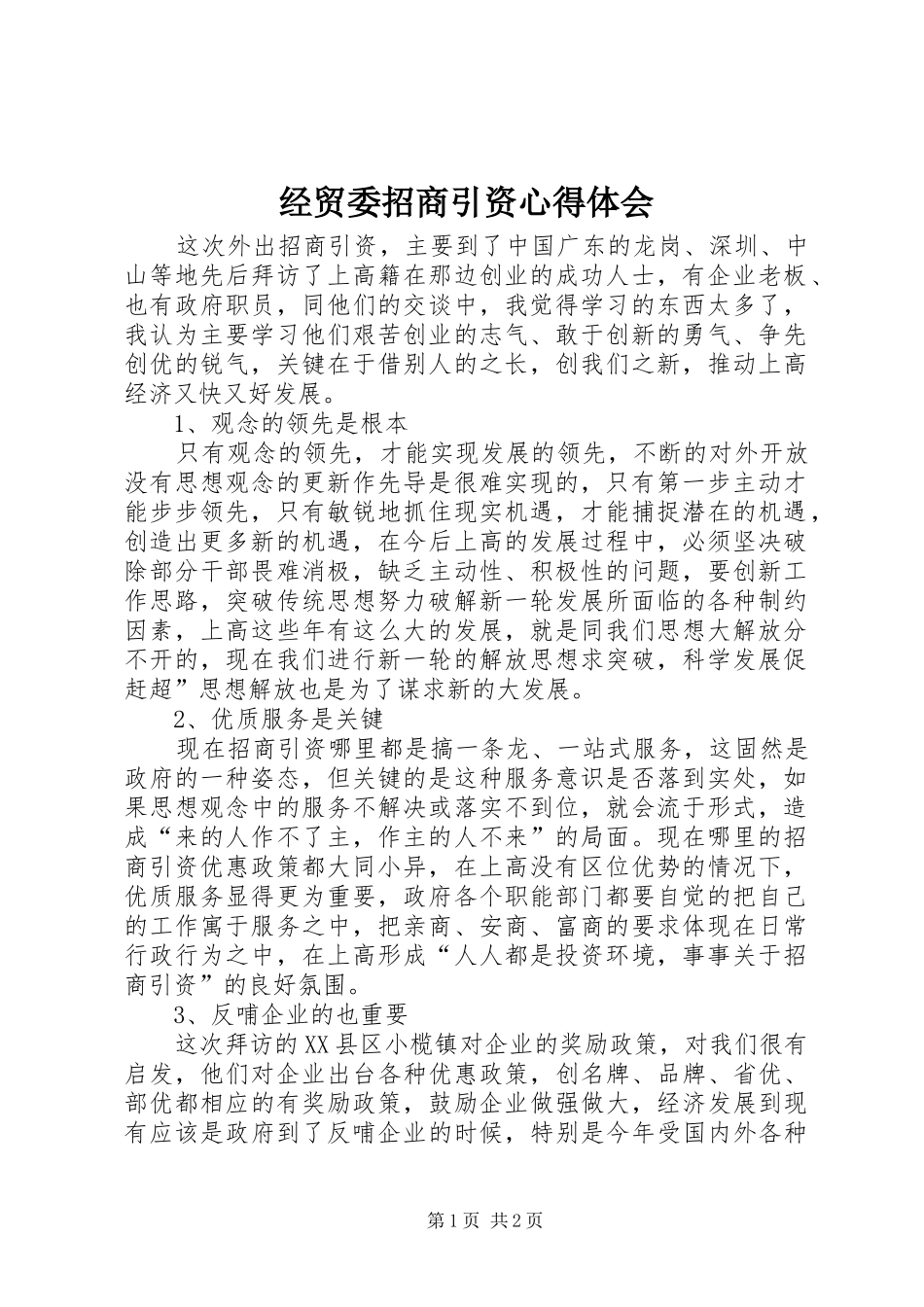 经贸委招商引资心得体会

这次外出招商引资，主要到了中国广东的龙岗、深圳、中山等地先后拜访了上高籍在那边创业的成功人士，有企业老板、也有政府职员，同他们的交谈中，我觉得学习的东西太多了，我认为主要学习他们艰苦创业的志气、敢于创新的勇气、争先创优的锐气，关键在于借别人的之长，创我们之新，推动上高经济又快又好发展。

1、观念的领先是根本

只有观念的领先，才能实现发展的领先，不断的对外开放没有思想观念的更新作先导是很难实现的，只有第一步主动才能步步领先，只有敏锐地抓住现实机遇，才能捕捉潜在的机遇，创造出更多新的机遇，在今后上高的发展过程中，必须坚决破除部分干部畏难消极，缺乏主动性、积极性的问题，要创新工作思路，突破传统思想努力破解新一轮发展所面临的各种制约因素，上高这些年有这么大的发展，就是同我们思想大解放分不开的，现在我们进行新一轮的解放思想求突破，科学发展促赶超”思想解放也是为了谋求新的大发展。

2、优质服务是关键

现在招商引资哪里都是搞一条龙、一站式服务，这固然是政府的一种姿态，但关键的是这种服务意识是否落到实处，如果思想观念中的服务不解决或落实不到位，就会流于形式，造成“来的人作不了主，作主的人不来”的局面。现在哪里的招商引资优惠政策都大同小异，在上高没有区位优势的情况下，优质服务显得更为重要，政府各个职能部门都要自觉的把自己的工作寓于服务之中，把亲商、安商、富商的要求体现在日常行政行为之中，在上高形成“人人都是投资环境，事事关于招商引资”的良好氛围。

3、反哺企业的也重要

这次拜访的XX县区小榄镇对企业的奖励政策，对我们很有启发，他们对企业出台各种优惠政策，创名牌、品牌、省优、部优都相应的有奖励政策，鼓励企业做强做大，经济发展到现有应该是政府到了反哺企业的时候，特别是今年受国内外各种

第1页 共2页